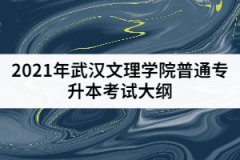 2021年武汉文理学院普通专升本考试大纲